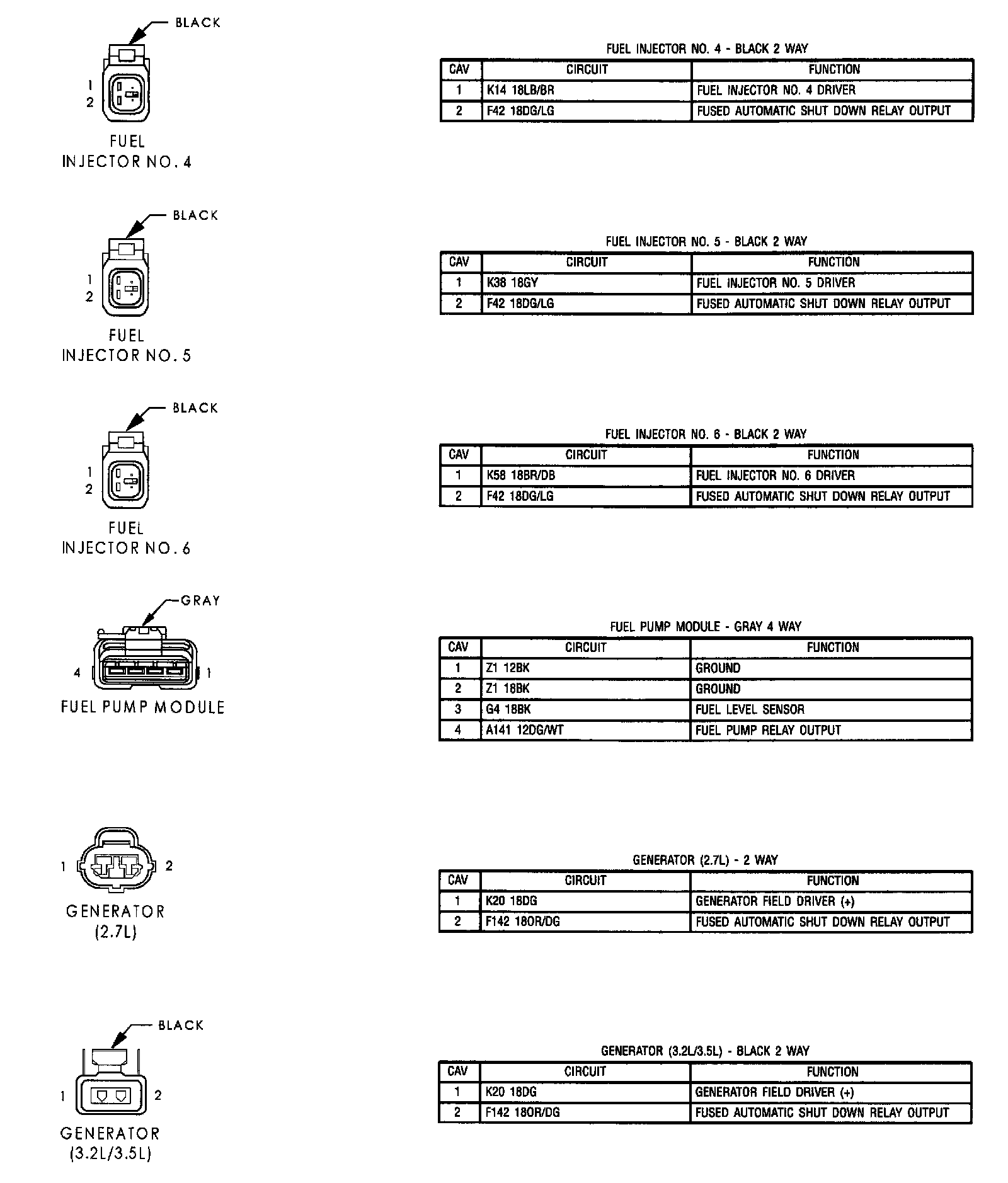 BLACK

1
2

FUEL INJECTOR NO. 4

FUEL INJECTOR NO. 4 - BLACK 2 WAY

| CAV | CIRCUIT | FUNCTION |
|---|---|---|
| 1 | K14 18LB/BR | FUEL INJECTOR NO. 4 DRIVER |
| 2 | F42 18DG/LG | FUSED AUTOMATIC SHUT DOWN RELAY OUTPUT |

BLACK

1
2

FUEL INJECTOR NO. 5

FUEL INJECTOR NO. 5 - BLACK 2 WAY

| CAV | CIRCUIT | FUNCTION |
|---|---|---|
| 1 | K38 18GY | FUEL INJECTOR NO. 5 DRIVER |
| 2 | F42 18DG/LG | FUSED AUTOMATIC SHUT DOWN RELAY OUTPUT |

BLACK

1
2

FUEL INJECTOR NO. 6

FUEL INJECTOR NO. 6 - BLACK 2 WAY

| CAV | CIRCUIT | FUNCTION |
|---|---|---|
| 1 | K58 18BR/DB | FUEL INJECTOR NO. 6 DRIVER |
| 2 | F42 18DG/LG | FUSED AUTOMATIC SHUT DOWN RELAY OUTPUT |

GRAY

4
1

FUEL PUMP MODULE

FUEL PUMP MODULE - GRAY 4 WAY

| CAV | CIRCUIT | FUNCTION |
|---|---|---|
| 1 | Z1 12BK | GROUND |
| 2 | Z1 18BK | GROUND |
| 3 | G4 18BK | FUEL LEVEL SENSOR |
| 4 | A141 12DG/WT | FUEL PUMP RELAY OUTPUT |

1
2

GENERATOR (2.7L)

GENERATOR (2.7L) - 2 WAY

| CAV | CIRCUIT | FUNCTION |
|---|---|---|
| 1 | K20 18DG | GENERATOR FIELD DRIVER (+) |
| 2 | F142 18OR/DG | FUSED AUTOMATIC SHUT DOWN RELAY OUTPUT |

BLACK

1
2

GENERATOR (3.2L/3.5L)

GENERATOR (3.2L/3.5L) - BLACK 2 WAY

| CAV | CIRCUIT | FUNCTION |
|---|---|---|
| 1 | K20 18DG | GENERATOR FIELD DRIVER (+) |
| 2 | F142 18OR/DG | FUSED AUTOMATIC SHUT DOWN RELAY OUTPUT |